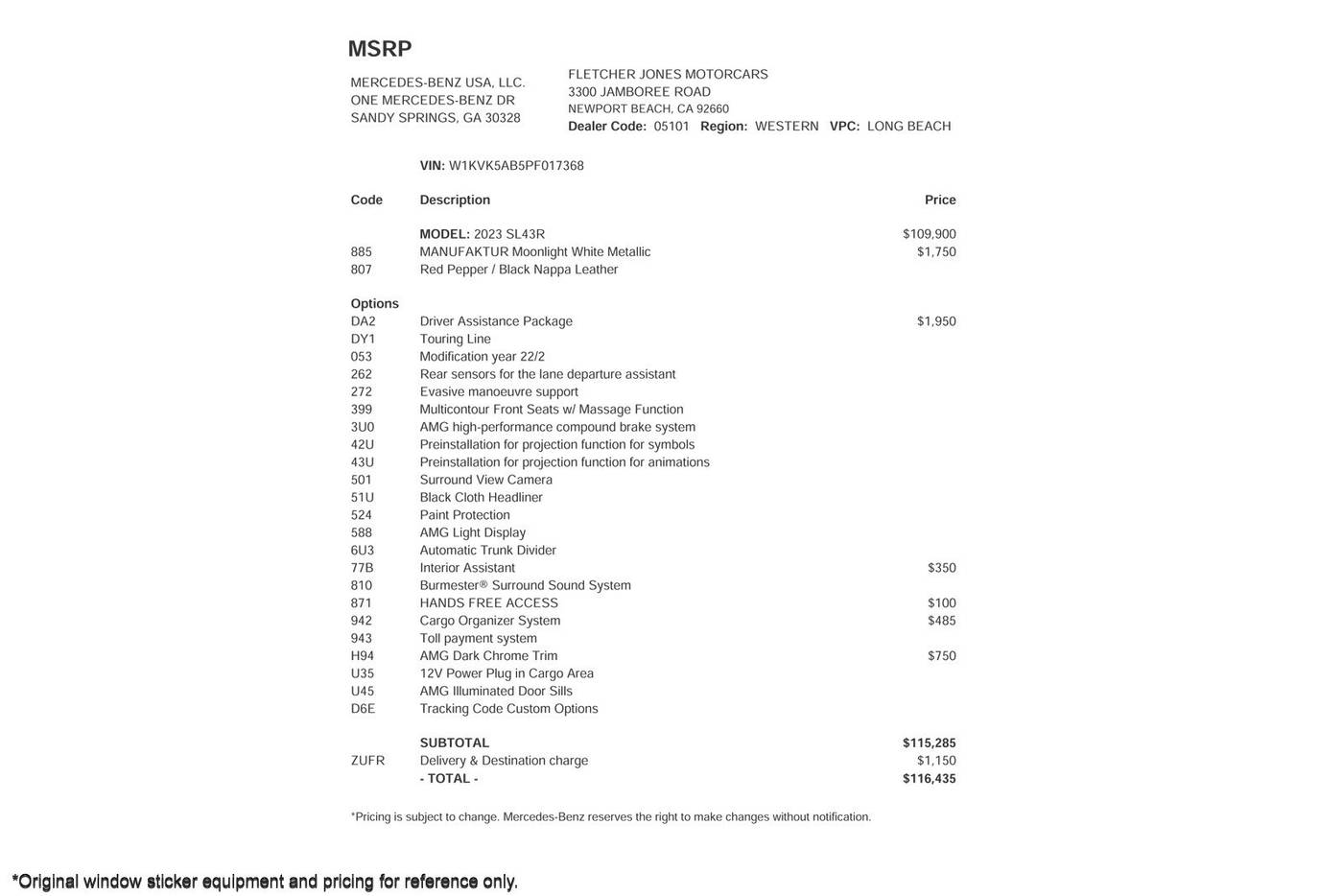 MSRP

MERCEDES-BENZ USA, LLC.
ONE MERCEDES-BENZ DR
SANDY SPRINGS, GA 30328

FLETCHER JONES MOTORCARS
3300 JAMBOREE ROAD
NEWPORT BEACH, CA 92660
Dealer Code: 05101 Region: WESTERN VPC: LONG BEACH

VIN: W1KVK5AB5PF017368

| Code | Description | Price |
|---|---|---|
| | MODEL: 2023 SL43R | $109,900 |
| 885 | MANUFAKTUR Moonlight White Metallic | $1,750 |
| 807 | Red Pepper / Black Nappa Leather | |
| Options | | |
| DA2 | Driver Assistance Package | $1,950 |
| DY1 | Touring Line | |
| 053 | Modification year 22/2 | |
| 262 | Rear sensors for the lane departure assistant | |
| 272 | Evasive manoeuvre support | |
| 399 | Multicontour Front Seats w/ Massage Function | |
| 3U0 | AMG high-performance compound brake system | |
| 42U | Preinstallation for projection function for symbols | |
| 43U | Preinstallation for projection function for animations | |
| 501 | Surround View Camera | |
| 51U | Black Cloth Headliner | |
| 524 | Paint Protection | |
| 588 | AMG Light Display | |
| 6U3 | Automatic Trunk Divider | |
| 77B | Interior Assistant | $350 |
| 810 | Burmester® Surround Sound System | |
| 871 | HANDS FREE ACCESS | $100 |
| 942 | Cargo Organizer System | $485 |
| 943 | Toll payment system | |
| H94 | AMG Dark Chrome Trim | $750 |
| U35 | 12V Power Plug in Cargo Area | |
| U45 | AMG Illuminated Door Sills | |
| D6E | Tracking Code Custom Options | |
| | SUBTOTAL | $115,285 |
| ZUFR | Delivery & Destination charge | $1,150 |
| | - TOTAL - | $116,435 |

*Pricing is subject to change. Mercedes-Benz reserves the right to make changes without notification.

*Original window sticker equipment and pricing for reference only.